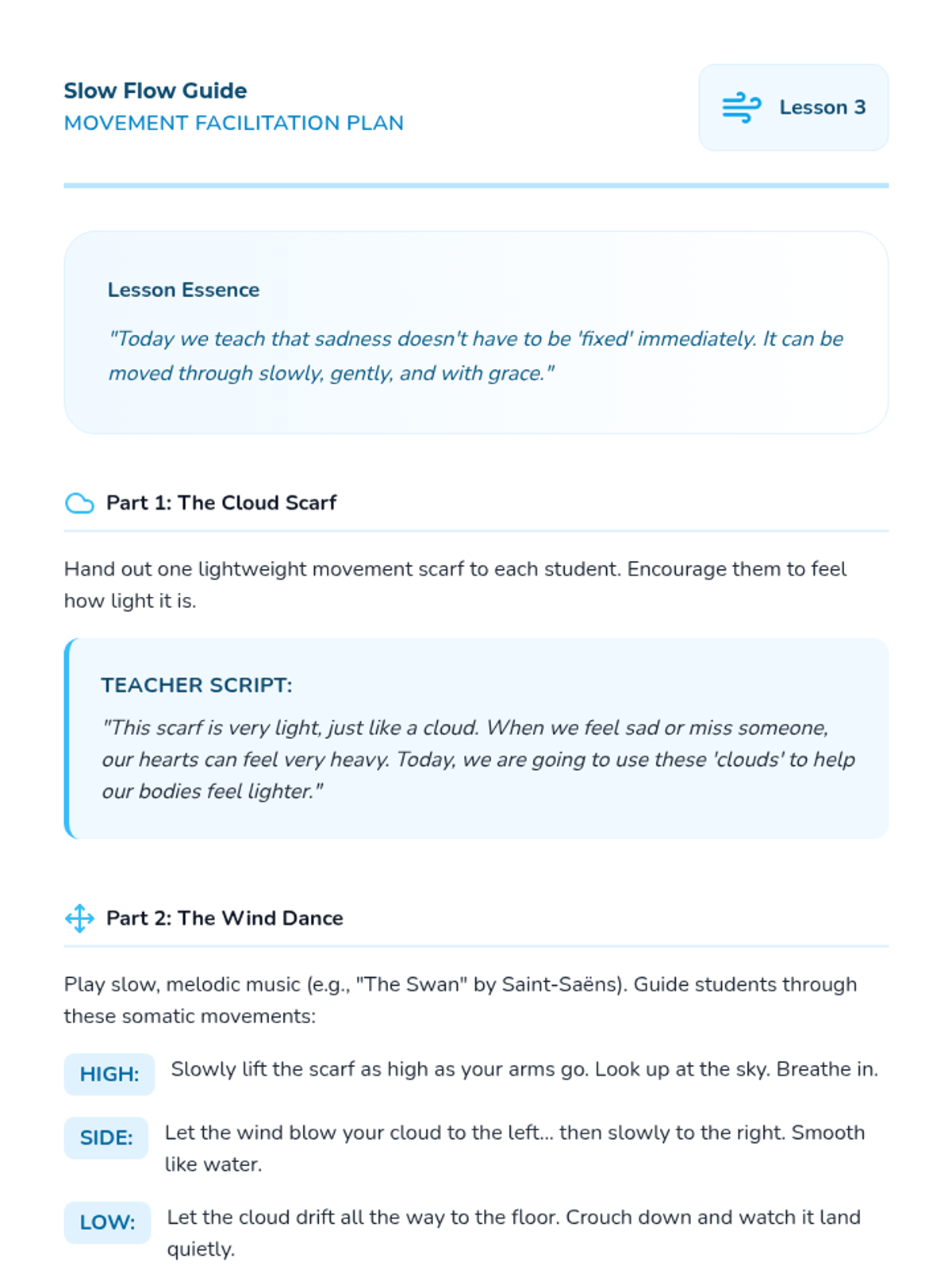 Slow Flow Guide
MOVEMENT FACILITATION PLAN

Lesson 3

Lesson Essence

"Today we teach that sadness doesn't have to be 'fixed' immediately. It can be moved through slowly, gently, and with grace."

Part 1: The Cloud Scarf

Hand out one lightweight movement scarf to each student. Encourage them to feel how light it is.

TEACHER SCRIPT:

"This scarf is very light, just like a cloud. When we feel sad or miss someone, our hearts can feel very heavy. Today, we are going to use these 'clouds' to help our bodies feel lighter."

Part 2: The Wind Dance

Play slow, melodic music (e.g., "The Swan" by Saint-Saëns). Guide students through these somatic movements:

HIGH: Slowly lift the scarf as high as your arms go. Look up at the sky. Breathe in.

SIDE: Let the wind blow your cloud to the left... then slowly to the right. Smooth like water.

LOW: Let the cloud drift all the way to the floor. Crouch down and watch it land quietly.